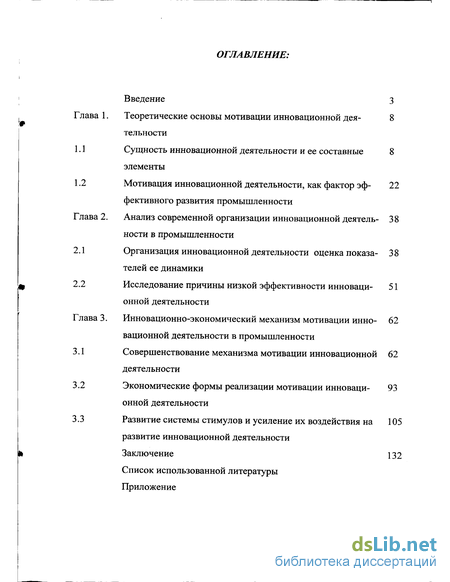 ОГЛАВЛЕНИЕ:

| | | |
|---|---|---|
| | Введение | 3 |
| Глава 1. | Теоретические основы мотивации инновационной деятельности | 8 |
| 1.1 | Сущность инновационной деятельности и ее составные элементы | 8 |
| 1.2 | Мотивация инновационной деятельности, как фактор эффективного развития промышленности | 22 |
| Глава 2. | Анализ современной организации инновационной деятельности в промышленности | 38 |
| 2.1 | Организация инновационной деятельности оценка показателей ее динамики | 38 |
| 2.2 | Исследование причины низкой эффективности инновационной деятельности | 51 |
| Глава 3. | Инновационно-экономический механизм мотивации инновационной деятельности в промышленности | 62 |
| 3.1 | Совершенствование механизма мотивации инновационной деятельности | 62 |
| 3.2 | Экономические формы реализации мотивации инновационной деятельности | 93 |
| 3.3 | Развитие системы стимулов и усиление их воздействия на развитие инновационной деятельности | 105 |
| | Заключение | 132 |
| | Список использованной литературы | |
| | Приложение | |

dsLib.net
библиотека диссертаций